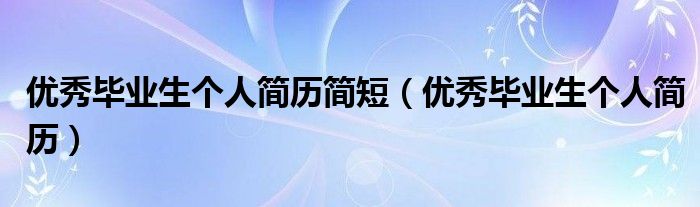 优秀毕业生个人简历简短（优秀毕业生个人简历）